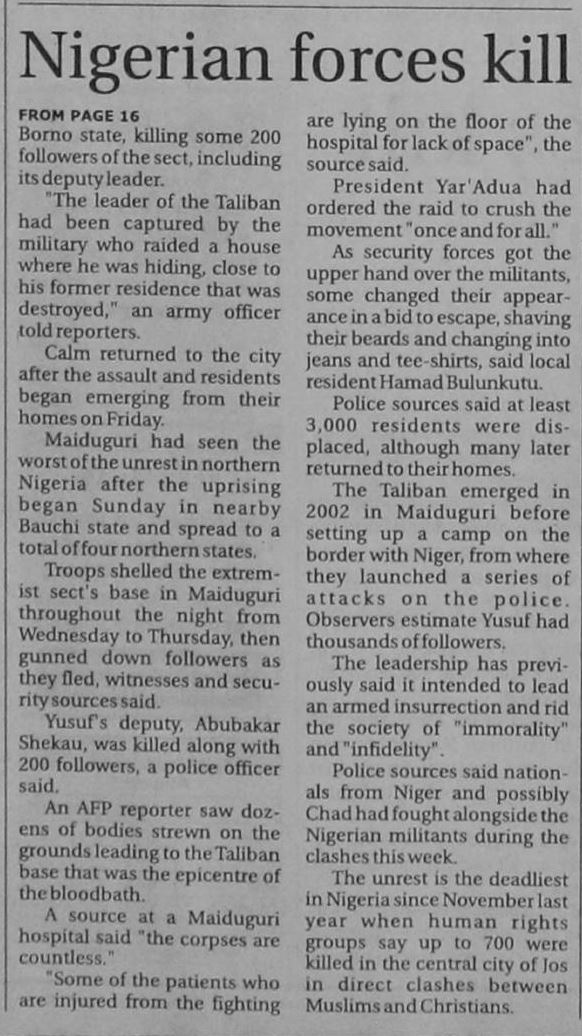 Nigerian forces kill

FROM PAGE 16
Borno state, killing some 200 followers of the sect, including its deputy leader.

"The leader of the Taliban had been captured by the military who raided a house where he was hiding, close to his former residence that was destroyed," an army officer told reporters.

Calm returned to the city after the assault and residents began emerging from their homes on Friday.

Maiduguri had seen the worst of the unrest in northern Nigeria after the uprising began Sunday in nearby Bauchi state and spread to a total of four northern states.

Troops shelled the extremist sect's base in Maiduguri throughout the night from Wednesday to Thursday, then gunned down followers as they fled, witnesses and security sources said.

Yusuf's deputy, Abubakar Shekau, was killed along with 200 followers, a police officer said.

An AFP reporter saw dozens of bodies strewn on the grounds leading to the Taliban base that was the epicentre of the bloodbath.

A source at a Maiduguri hospital said "the corpses are countless."

"Some of the patients who are injured from the fighting are lying on the floor of the hospital for lack of space", the source said.

President Yar'Adua had ordered the raid to crush the movement "once and for all."

As security forces got the upper hand over the militants, some changed their appearance in a bid to escape, shaving their beards and changing into jeans and tee-shirts, said local resident Hamad Bulunkutu.

Police sources said at least 3,000 residents were displaced, although many later returned to their homes.

The Taliban emerged in 2002 in Maiduguri before setting up a camp on the border with Niger, from where they launched a series of attacks on the police. Observers estimate Yusuf had thousands of followers.

The leadership has previously said it intended to lead an armed insurrection and rid the society of "immorality" and "infidelity".

Police sources said nationals from Niger and possibly Chad had fought alongside the Nigerian militants during the clashes this week.

The unrest is the deadliest in Nigeria since November last year when human rights groups say up to 700 were killed in the central city of Jos in direct clashes between Muslims and Christians.